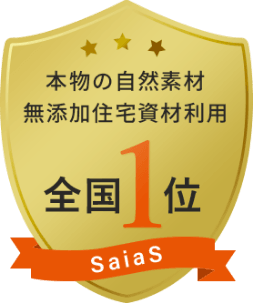 本物の自然素材
無添加住宅資材利用

全国1位

SaiaS